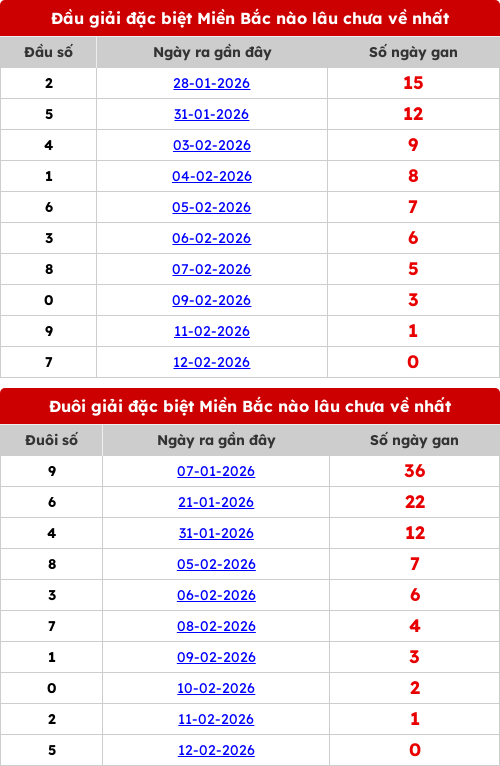 Đầu giải đặc biệt Miền Bắc nào lâu chưa về nhất

| Đầu số | Ngày ra gần đây | Số ngày gan |
|---|---|---|
| 2 | 28-01-2026 | 15 |
| 5 | 31-01-2026 | 12 |
| 4 | 03-02-2026 | 9 |
| 1 | 04-02-2026 | 8 |
| 6 | 05-02-2026 | 7 |
| 3 | 06-02-2026 | 6 |
| 8 | 07-02-2026 | 5 |
| 0 | 09-02-2026 | 3 |
| 9 | 11-02-2026 | 1 |
| 7 | 12-02-2026 | 0 |

Đuôi giải đặc biệt Miền Bắc nào lâu chưa về nhất

| Đuôi số | Ngày ra gần đây | Số ngày gan |
|---|---|---|
| 9 | 07-01-2026 | 36 |
| 6 | 21-01-2026 | 22 |
| 4 | 31-01-2026 | 12 |
| 8 | 05-02-2026 | 7 |
| 3 | 06-02-2026 | 6 |
| 7 | 08-02-2026 | 4 |
| 1 | 09-02-2026 | 3 |
| 0 | 10-02-2026 | 2 |
| 2 | 11-02-2026 | 1 |
| 5 | 12-02-2026 | 0 |